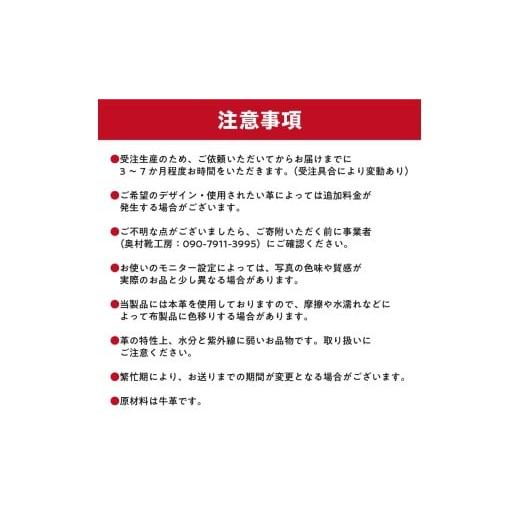 注意事項

●受注生産のため、ご依頼いただいてからお届けまでに３～７か月程度お時間をいただきます。（受注具合により変動あり）

●ご希望のデザイン・使用されたい革によっては追加料金が発生する場合がございます。

●ご不明な点がございましたら、ご寄附いただく前に事業者（奥村靴工房：090-7911-3995）にご確認ください。

●お使いのモニター設定によっては、写真の色味や質感が実際のお品と少し異なる場合があります。

●当製品には本革を使用しておりますので、摩擦や水濡れなどによって布製品に色移りする場合があります。

●革の特性上、水分と紫外線に弱いお品物です。取り扱いにご注意ください。

●繁忙期により、お送りまでの期間が変更となる場合がございます。

●原材料は牛革です。